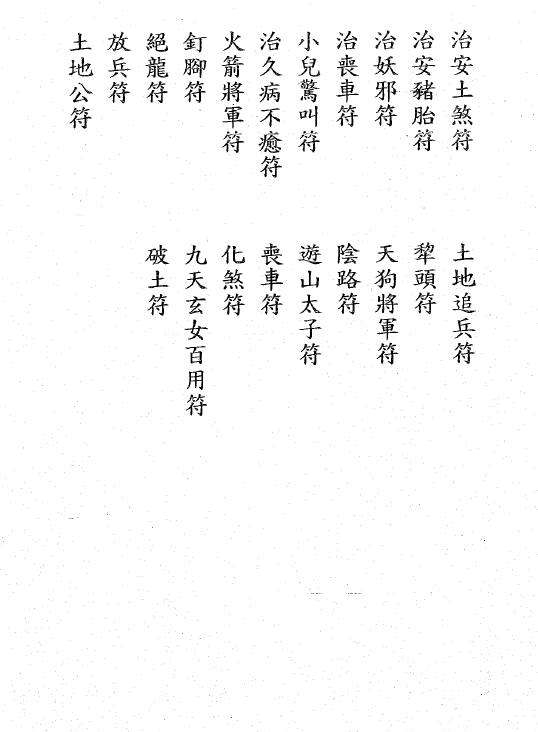 治安土煞符
治安豬胎符
治妖邪符
治喪車符
小兒驚叫符
治久病不癒符
火箭將軍符
釘腳符
絕龍符
放兵符
土地公符

土地追兵符
犂頭符
天狗將軍符
陰路符
遊山太子符
喪車符
化煞符
九天玄女百用符
破土符